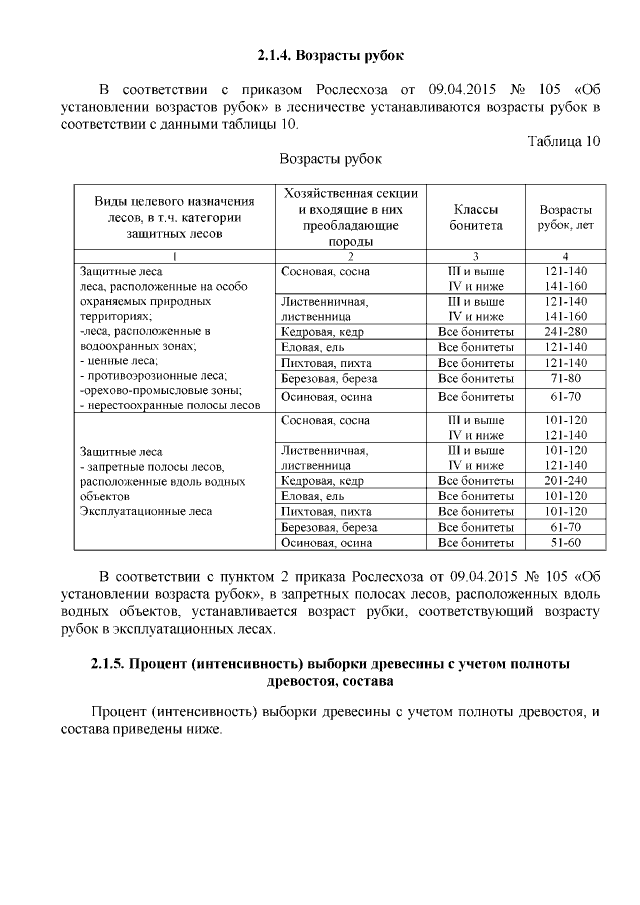 2.1.4. Возрасты рубок

В соответствии с приказом Рослесхоза от 09.04.2015 № 105 «Об установлении возрастов рубок» в лесничестве устанавливаются возрасты рубок в соответствии с данными таблицы 10.

Таблица 10

Возрасты рубок

| Виды целевого назначения лесов, в т.ч. категории защитных лесов | Хозяйственная секции и входящие в них преобладающие породы | Классы бонитета | Возрасты рубок, лет |
|---|---|---|---|
| 1 | 2 | 3 | 4 |
| Защитные леса леса, расположенные на особо охраняемых природных территориях; -леса, расположенные в водоохранных зонах; - ценные леса; - противоэрозионные леса; -орехово-промысловые зоны; - нерестоохранные полосы лесов | Сосновая, сосна | III и выше IV и ниже | 121-140 141-160 |
| | Лиственничная, лиственница | III и выше IV и ниже | 121-140 141-160 |
| | Кедровая, кедр | Все бонитеты | 241-280 |
| | Еловая, ель | Все бонитеты | 121-140 |
| | Пихтовая, пихта | Все бонитеты | 121-140 |
| | Березовая, береза | Все бонитеты | 71-80 |
| | Осиновая, осина | Все бонитеты | 61-70 |
| Защитные леса - запретные полосы лесов, расположенные вдоль водных объектов Эксплуатационные леса | Сосновая, сосна | III и выше IV и ниже | 101-120 121-140 |
| | Лиственничная, лиственница | III и выше IV и ниже | 101-120 121-140 |
| | Кедровая, кедр | Все бонитеты | 201-240 |
| | Еловая, ель | Все бонитеты | 101-120 |
| | Пихтовая, пихта | Все бонитеты | 101-120 |
| | Березовая, береза | Все бонитеты | 61-70 |
| | Осиновая, осина | Все бонитеты | 51-60 |

В соответствии с пунктом 2 приказа Рослесхоза от 09.04.2015 № 105 «Об установлении возраста рубок», в запретных полосах лесов, расположенных вдоль водных объектов, устанавливается возраст рубки, соответствующий возрасту рубок в эксплуатационных лесах.

2.1.5. Процент (интенсивность) выборки древесины с учетом полноты древостоя, состава

Процент (интенсивность) выборки древесины с учетом полноты древостоя, и состава приведены ниже.